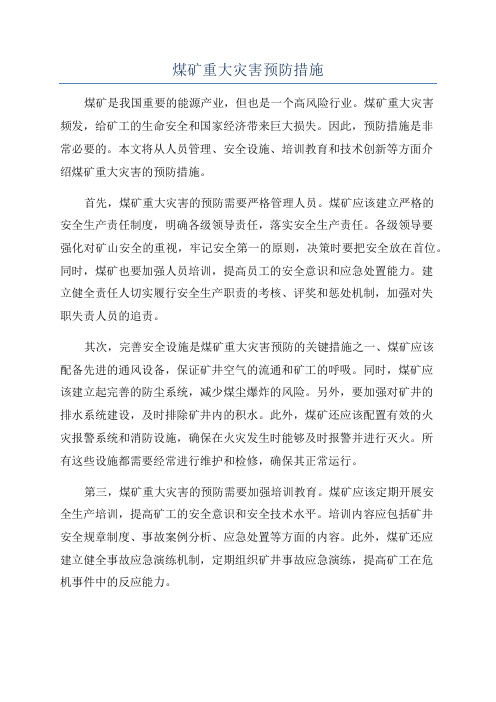 煤矿重大灾害预防措施

煤矿是我国重要的能源产业，但也是一个高风险行业。煤矿重大灾害频发，给矿工的生命安全和国家经济带来巨大损失。因此，预防措施是非常必要的。本文将从人员管理、安全设施、培训教育和技术创新等方面介绍煤矿重大灾害的预防措施。

首先，煤矿重大灾害的预防需要严格管理人员。煤矿应该建立严格的安全生产责任制度，明确各级领导责任，落实安全生产责任。各级领导要强化对矿山安全的重视，牢记安全第一的原则，决策时要把安全放在首位。同时，煤矿也要加强人员培训，提高员工的安全意识和应急处置能力。建立健全责任人切实履行安全生产职责的考核、评奖和惩处机制，加强对失职失责人员的追责。

其次，完善安全设施是煤矿重大灾害预防的关键措施之一、煤矿应该配备先进的通风设备，保证矿井空气的流通和矿工的呼吸。同时，煤矿应该建立起完善的防尘系统，减少煤尘爆炸的风险。另外，要加强对矿井的排水系统建设，及时排除矿井内的积水。此外，煤矿还应该配置有效的火灾报警系统和消防设施，确保在火灾发生时能够及时报警并进行灭火。所有这些设施都需要经常进行维护和检修，确保其正常运行。

第三，煤矿重大灾害的预防需要加强培训教育。煤矿应该定期开展安全生产培训，提高矿工的安全意识和安全技术水平。培训内容应包括矿井安全规章制度、事故案例分析、应急处置等方面的内容。此外，煤矿还应建立健全事故应急演练机制，定期组织矿井事故应急演练，提高矿工在危机事件中的反应能力。